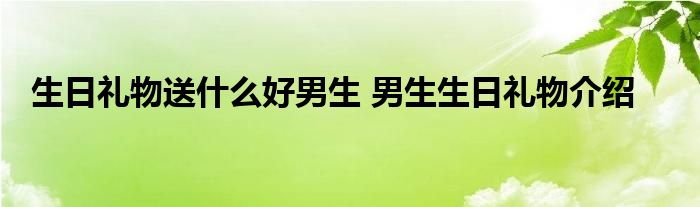 生日礼物送什么好男生 男生生日礼物介绍